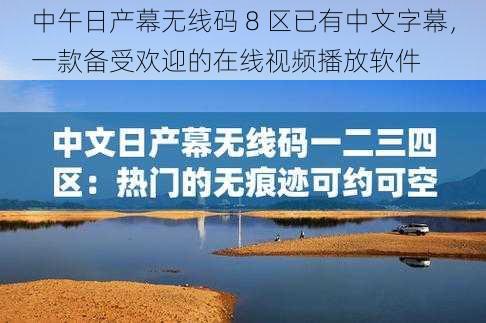 中午日产幕无线码 8 区已有中文字幕，一款备受欢迎的在线视频播放软件

中文日产幕无线码一二三四区：热门的无痕迹可约可空